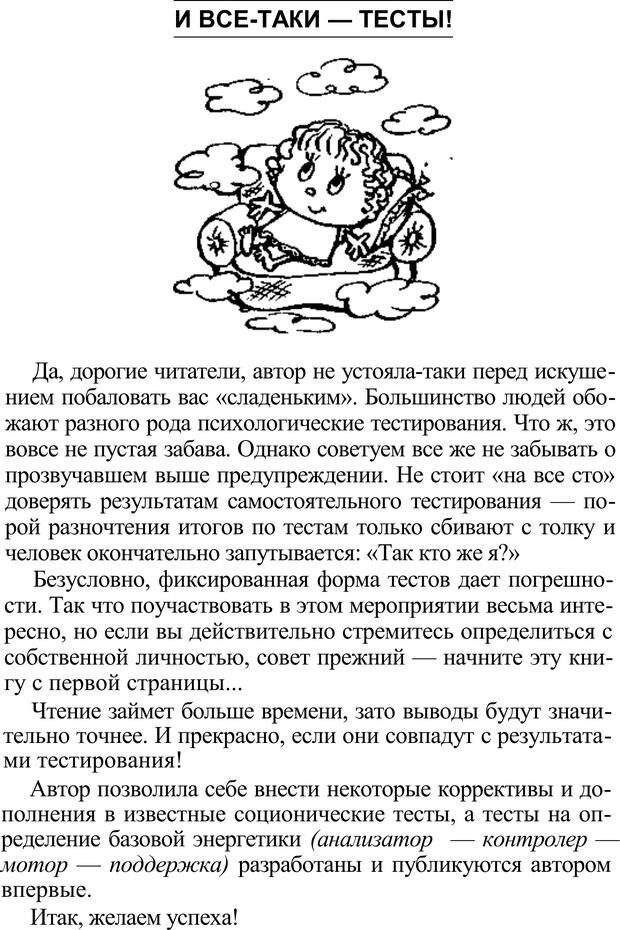 И ВСЕ-ТАКИ — ТЕСТЫ!

Да, дорогие читатели, автор не устояла-таки перед искушением побаловать вас «сладеньким». Большинство людей обожают разного рода психологические тестирования. Что ж, это вовсе не пустая забава. Однако советуем все же не забывать о прозвучавшем выше предупреждении. Не стоит «на все сто» доверять результатам самостоятельного тестирования — порой разночтения итогов по тестам только сбивают с толку и человек окончательно запутывается: «Так кто же я?»

Безусловно, фиксированная форма тестов дает погрешности. Так что поучаствовать в этом мероприятии весьма интересно, но если вы действительно стремитесь определиться с собственной личностью, совет прежний — начните эту книгу с первой страницы...

Чтение займет больше времени, зато выводы будут значительно точнее. И прекрасно, если они совпадут с результатами тестирования!

Автор позволила себе внести некоторые коррективы и дополнения в известные соционические тесты, а тесты на определение базовой энергетики (анализатор — контролер — мотор — поддержка) разработаны и публикуются автором впервые.

Итак, желаем успеха!